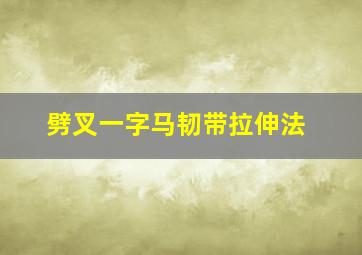 劈叉一字马韧带拉伸法